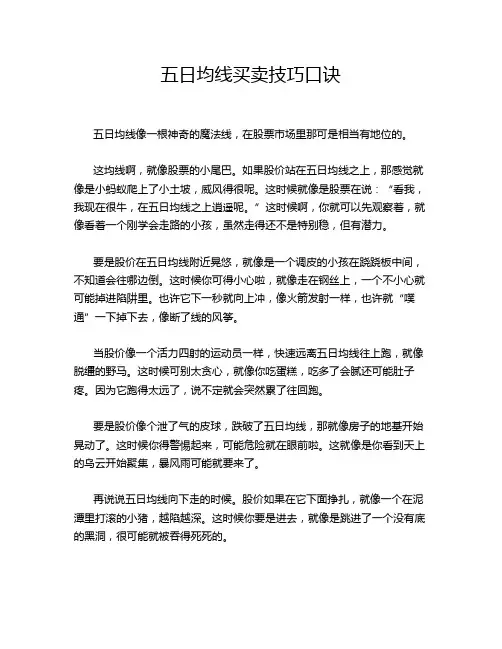 五日均线买卖技巧口诀

五日均线像一根神奇的魔法线，在股票市场里那可是相当有地位的。

这均线啊，就像股票的小尾巴。如果股价站在五日均线之上，那感觉就像是小蚂蚁爬上了小土坡，威风得很呢。这时候就像是股票在说："看我，我现在很牛，在五日均线之上逍遥呢。"这时候啊，你就可以先观察着，就像看着一个刚学会走路的小孩，虽然走得还不是特别稳，但有潜力。

要是股价在五日均线附近晃悠，就像是一个调皮的小孩在跷跷板中间，不知道会往哪边倒。这时候你可得小心啦，就像走在钢丝上，一个不小心就可能掉进陷阱里。也许它下一秒就向上冲，像火箭发射一样，也许就"噗通"一下掉下去，像断了线的风筝。

当股价像一个活力四射的运动员一样，快速远离五日均线往上跑，就像脱缰的野马。这时候可别太贪心，就像你吃蛋糕，吃多了会腻还可能肚子疼。因为它跑得太远了，说不定就会突然累了往回跑。

要是股价像个泄了气的皮球，跌破了五日均线，那就像房子的地基开始晃动了。这时候你得警惕起来，可能危险就在眼前啦。这就像是你看到天上的乌云开始聚集，暴风雨可能就要来了。

再说说五日均线向下走的时候。股价如果在它下面挣扎，就像一个在泥潭里打滚的小猪，越陷越深。这时候你要是进去，就像是跳进了一个没有底的黑洞，很可能就被吞得死死的。